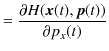 $= \frac{\partial H(\boldsymbol{x}(t), \boldsymbol{p}(t))}{\partial p_x(t)}$